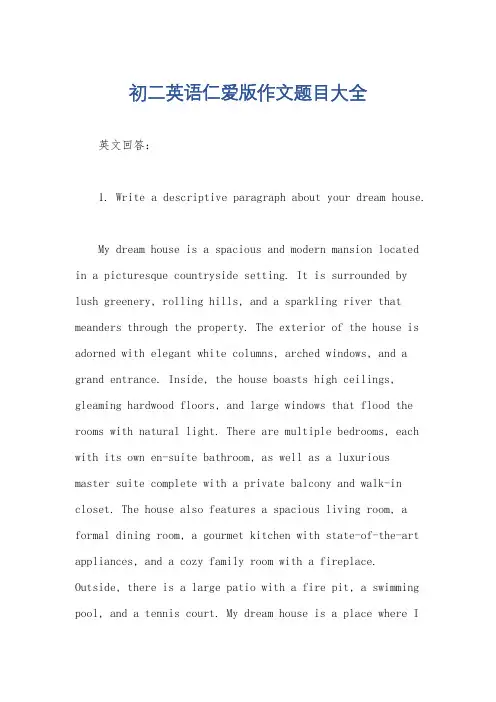 初二英语仁爱版作文题目大全

英文回答:

1. Write a descriptive paragraph about your dream house.

My dream house is a spacious and modern mansion located in a picturesque countryside setting. It is surrounded by lush greenery, rolling hills, and a sparkling river that meanders through the property. The exterior of the house is adorned with elegant white columns, arched windows, and a grand entrance. Inside, the house boasts high ceilings, gleaming hardwood floors, and large windows that flood the rooms with natural light. There are multiple bedrooms, each with its own en-suite bathroom, as well as a luxurious master suite complete with a private balcony and walk-in closet. The house also features a spacious living room, a formal dining room, a gourmet kitchen with state-of-the-art appliances, and a cozy family room with a fireplace. Outside, there is a large patio with a fire pit, a swimming pool, and a tennis court. My dream house is a place where I